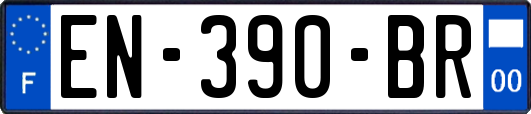 F
EN-390-BR
00